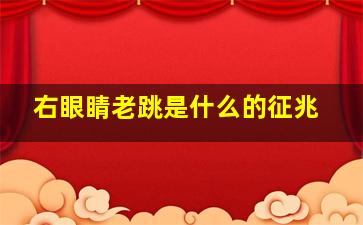 右眼睛老跳是什么的征兆